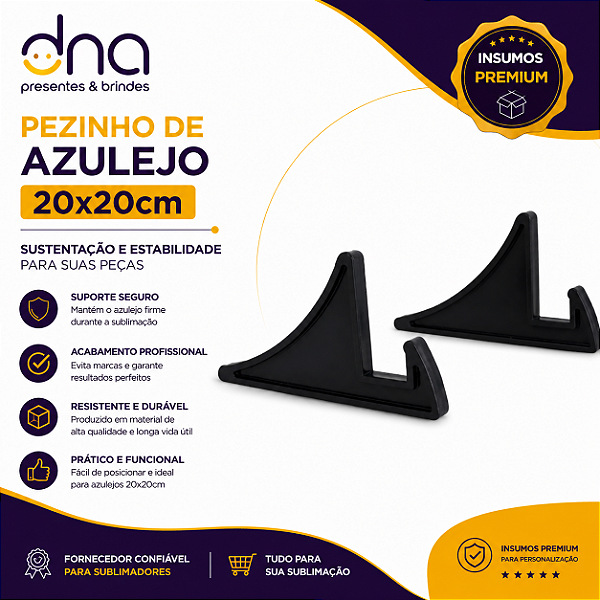 dna
presentes & brindes

INSUMOS
PREMIUM

PEZINHO DE
AZULEJO
20x20cm

SUSTENTAÇÃO E ESTABILIDADE
PARA SUAS PEÇAS

SUPORTE SEGURO
Mantém o azulejo firme durante a sublimação

ACABAMENTO PROFISSIONAL
Evita marcas e garante resultados perfeitos

RESISTENTE E DURÁVEL
Produzido em material de alta qualidade e longa vida útil

PRÁTICO E FUNCIONAL
Fácil de posicionar e ideal para azulejos 20x20cm

FORNECEDOR CONFIÁVEL
PARA SUBLIMADORES

TUDO PARA
SUA SUBLIMAÇÃO

INSUMOS PREMIUM
PARA PERSONALIZAÇÃO